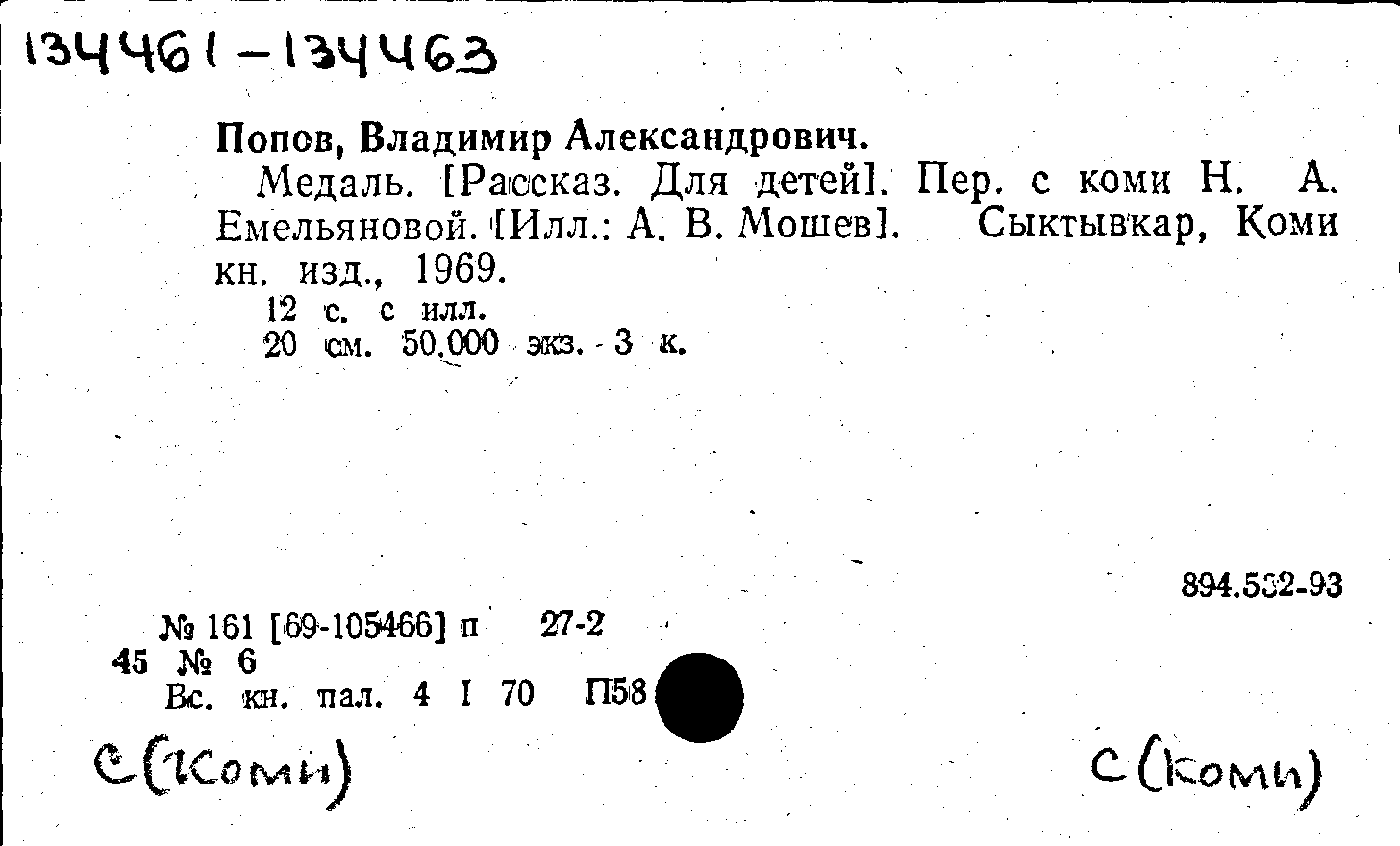 134461-134463

Попов, Владимир Александрович.

Медаль. [Рассказ. Для детей]. Пер. с коми Н. А. Емельяновой. [Илл.: А. В. Мошев]. Сыктывкар, Коми кн. изд., 1969.

12 с. с илл.
20 см. 50.000 экз. 3 к.

894.532-93

№ 161 [69-105466] п 27-2
45 № 6
Вс. кн. пал. 4 I 70 П58

С(Коми)

С(Коми)